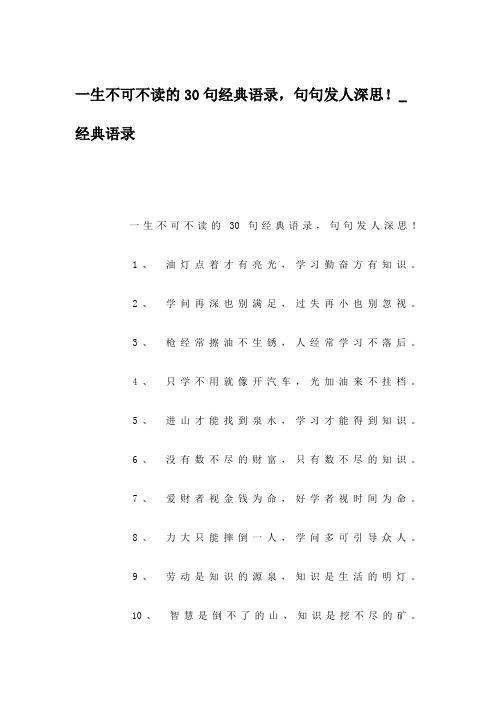 一生不可不读的30句经典语录，句句发人深思！_经典语录

一生不可不读的 30 句经典语录，句句发人深思！

1、 油灯点着才有亮光，学习勤奋方有知识。

2、 学问再深也别满足，过失再小也别忽视。

3、 枪经常擦油不生锈，人经常学习不落后。

4、 只学不用就像开汽车，光加油来不挂档。

5、 进山才能找到泉水，学习才能得到知识。

6、 没有数不尽的财富，只有数不尽的知识。

7、 爱财者视金钱为命，好学者视时间为命。

8、 力大只能摔倒一人，学问多可引导众人。

9、 劳动是知识的源泉，知识是生活的明灯。

10、 智慧是倒不了的山，知识是挖不尽的矿。